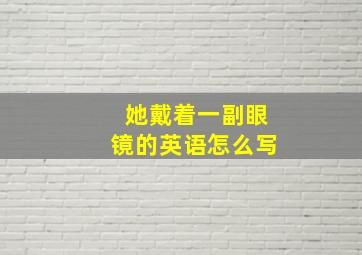 她戴着一副眼镜的英语怎么写